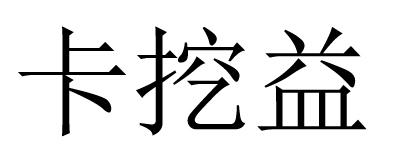 卡挖益